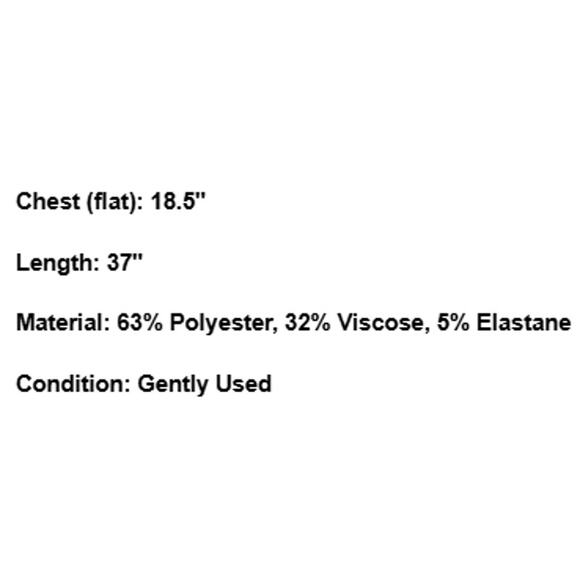 Chest (flat): 18.5"

Length: 37"

Material: 63% Polyester, 32% Viscose, 5% Elastane

Condition: Gently Used